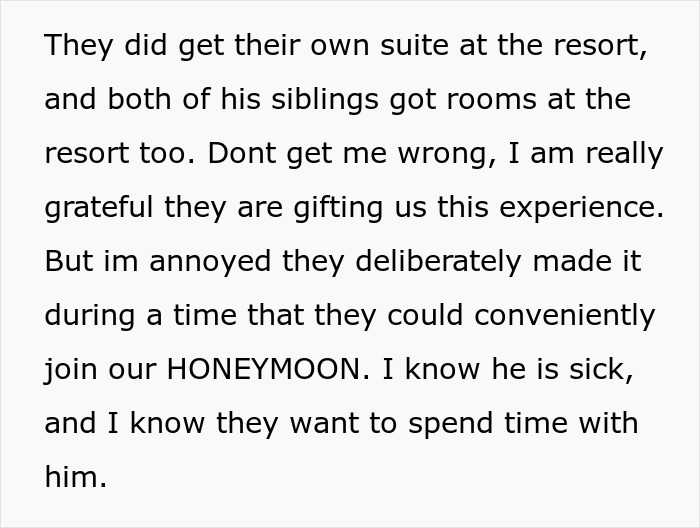 They did get their own suite at the resort, and both of his siblings got rooms at the resort too. Dont get me wrong, I am really grateful they are gifting us this experience. But im annoyed they deliberately made it during a time that they could conveniently join our HONEYMOON. I know he is sick, and I know they want to spend time with him.